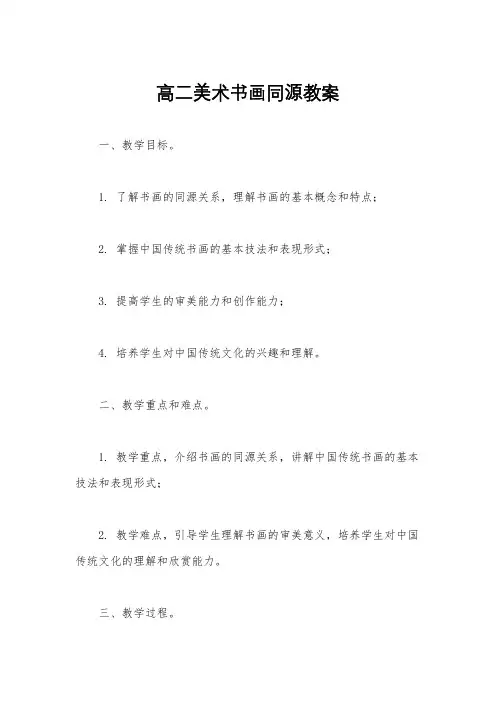 高二美术书画同源教案

一、教学目标。

1. 了解书画的同源关系，理解书画的基本概念和特点；

2. 掌握中国传统书画的基本技法和表现形式；

3. 提高学生的审美能力和创作能力；

4. 培养学生对中国传统文化的兴趣和理解。

二、教学重点和难点。

1. 教学重点，介绍书画的同源关系，讲解中国传统书画的基本技法和表现形式；

2. 教学难点，引导学生理解书画的审美意义，培养学生对中国传统文化的理解和欣赏能力。

三、教学过程。